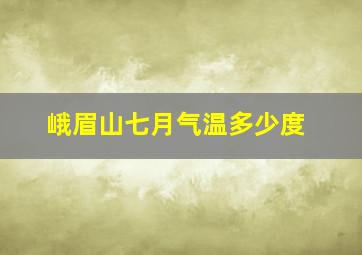 峨眉山七月气温多少度